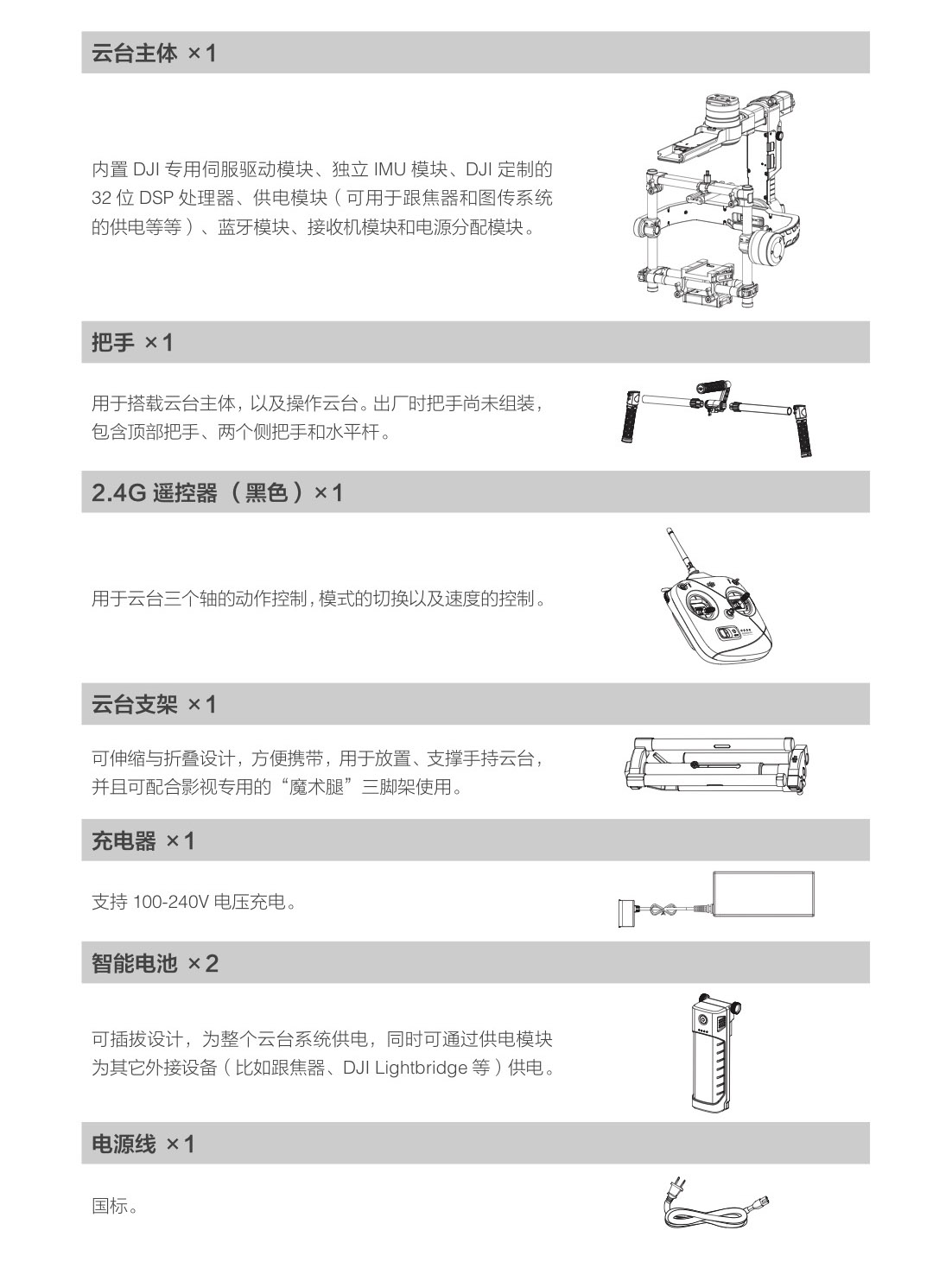 云台主体 ×1

内置 DJI 专用伺服驱动模块、独立 IMU 模块、DJI 定制的 32 位 DSP 处理器、供电模块（可用于跟焦器和图传系统的供电等等）、蓝牙模块、接收机模块和电源分配模块。

把手 ×1

用于搭载云台主体，以及操作云台。出厂时把手尚未组装，包含顶部把手、两个侧把手和水平杆。

2.4G 遥控器（黑色）×1

用于云台三个轴的动作控制，模式的切换以及速度的控制。

云台支架 ×1

可伸缩与折叠设计，方便携带，用于放置、支撑手持云台，并且可配合影视专用的“魔术腿”三脚架使用。

充电器 ×1

支持 100-240V 电压充电。

智能电池 ×2

可插拔设计，为整个云台系统供电，同时可通过供电模块为其它外接设备（比如跟焦器、DJI Lightbridge 等）供电。

电源线 ×1

国标。